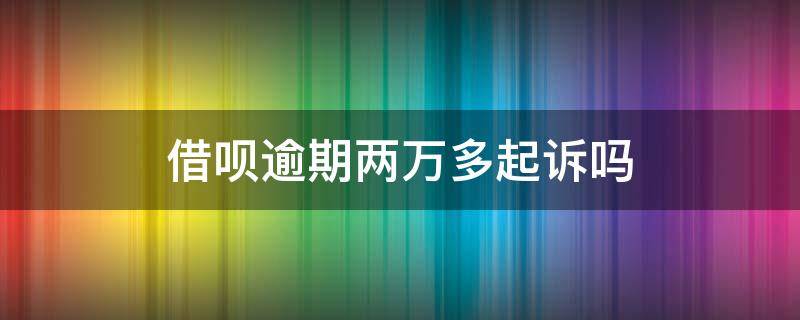 借呗逾期两万多起诉吗